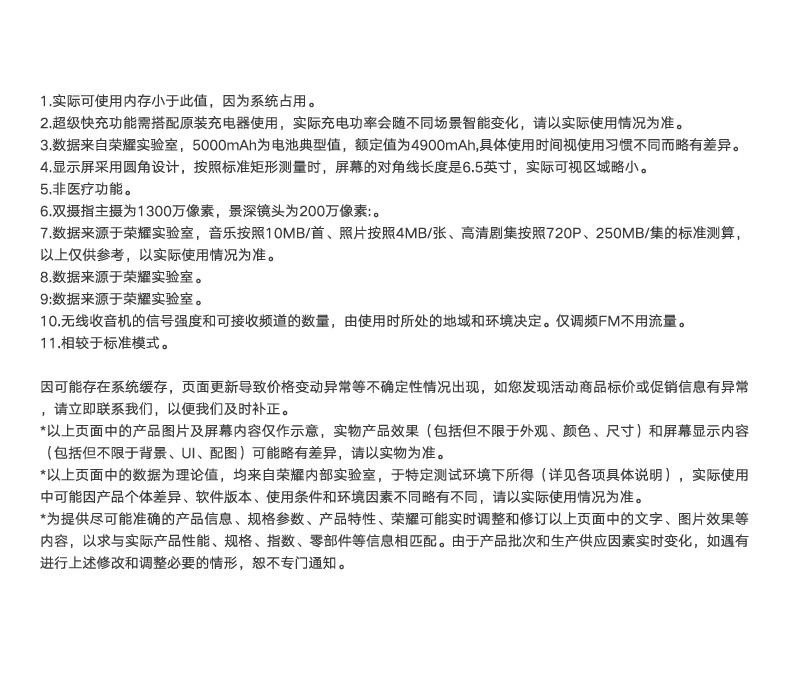 1.实际可使用内存小于此值，因为系统占用。
2.超级快充功能需搭配原装充电器使用，实际充电功率会随不同场景智能变化，请以实际使用情况为准。
3.数据来自荣耀实验室，5000mAh为电池典型值，额定值为4900mAh,具体使用时间视使用习惯不同而略有差异。
4.显示屏采用圆角设计，按照标准矩形测量时，屏幕的对角线长度是6.5英寸，实际可视区域略小。
5.非医疗功能。
6.双摄指主摄为1300万像素，景深镜头为200万像素:。
7.数据来源于荣耀实验室，音乐按照10MB/首、照片按照4MB/张、高清剧集按照720P、250MB/集的标准测算，以上仅供参考，以实际使用情况为准。
8.数据来源于荣耀实验室。
9:数据来源于荣耀实验室。
10.无线收音机的信号强度和可接收频道的数量，由使用时所处的地域和环境决定。仅调频FM不用流量。
11.相较于标准模式。

因可能存在系统缓存，页面更新导致价格变动异常等不确定性情况出现，如您发现活动商品标价或促销信息有异常，请立即联系我们，以便我们及时补正。
*以上页面中的产品图片及屏幕内容仅作示意，实物产品效果（包括但不限于外观、颜色、尺寸）和屏幕显示内容（包括但不限于背景、UI、配图）可能略有差异，请以实物为准。
*以上页面中的数据为理论值，均来自荣耀内部实验室，于特定测试环境下所得（详见各项具体说明），实际使用中可能因产品个体差异、软件版本、使用条件和环境因素不同略有不同，请以实际使用情况为准。
*为提供尽可能准确的产品信息、规格参数、产品特性、荣耀可能实时调整和修订以上页面中的文字、图片效果等内容，以求与实际产品性能、规格、指数、零部件等信息相匹配。由于产品批次和生产供应因素实时变化，如遇有进行上述修改和调整必要的情形，恕不专门通知。